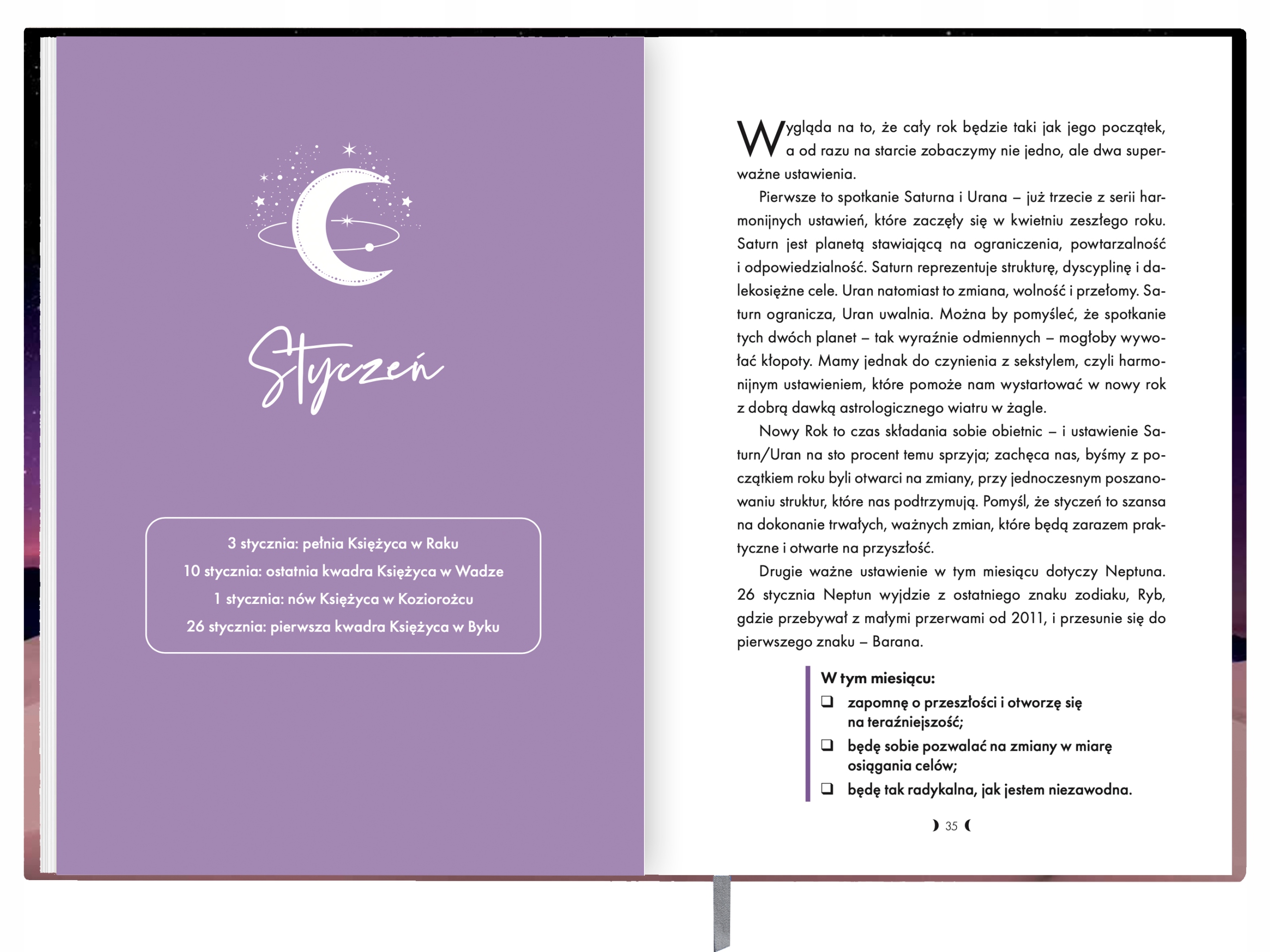 Styczeń

3 stycznia: pełnia Księżyca w Raku
10 stycznia: ostatnia kwadra Księżyca w Wadze
1 stycznia: nów Księżyca w Koziorożcu
26 stycznia: pierwsza kwadra Księżyca w Byku

Wygląda na to, że cały rok będzie taki jak jego początek, a od razu na starcie zobaczymy nie jedno, ale dwa superważne ustawienia.

Pierwsze to spotkanie Saturna i Urana – już trzecie z serii harmonijnych ustawień, które zaczęły się w kwietniu zeszłego roku. Saturn jest planetą stawiającą na ograniczenia, powtarzalność i odpowiedzialność. Saturn reprezentuje strukturę, dyscyplinę i dalekosiężne cele. Uran natomiast to zmiana, wolność i przełomy. Saturn ogranicza, Uran uwalnia. Można by pomyśleć, że spotkanie tych dwóch planet – tak wyraźnie odmiennych – mogłoby wywołać kłopoty. Mamy jednak do czynienia z sekstylem, czyli harmonijnym ustawieniem, które pomoże nam wystartować w nowy rok z dobrą dawką astrologicznego wiatru w żagle.

Nowy Rok to czas składania sobie obietnic – i ustawienie Saturn/Uran na sto procent temu sprzyja; zachęca nas, byśmy z początkiem roku byli otwarci na zmiany, przy jednoczesnym poszanowaniu struktur, które nas podtrzymują. Pomyśl, że styczeń to szansa na dokonanie trwałych, ważnych zmian, które będą zarazem praktyczne i otwarte na przyszłość.

Drugie ważne ustawienie w tym miesiącu dotyczy Neptuna. 26 stycznia Neptun wyjdzie z ostatniego znaku zodiaku, Ryb, gdzie przebywał z małymi przerwami od 2011, i przesunie się do pierwszego znaku – Barana.

W tym miesiącu:
☐ zapomnę o przeszłości i otworzę się na teraźniejszość;
☐ będę sobie pozwalać na zmiany w miarę osiągania celów;
☐ będę tak radykalna, jak jestem niezawodna.

35